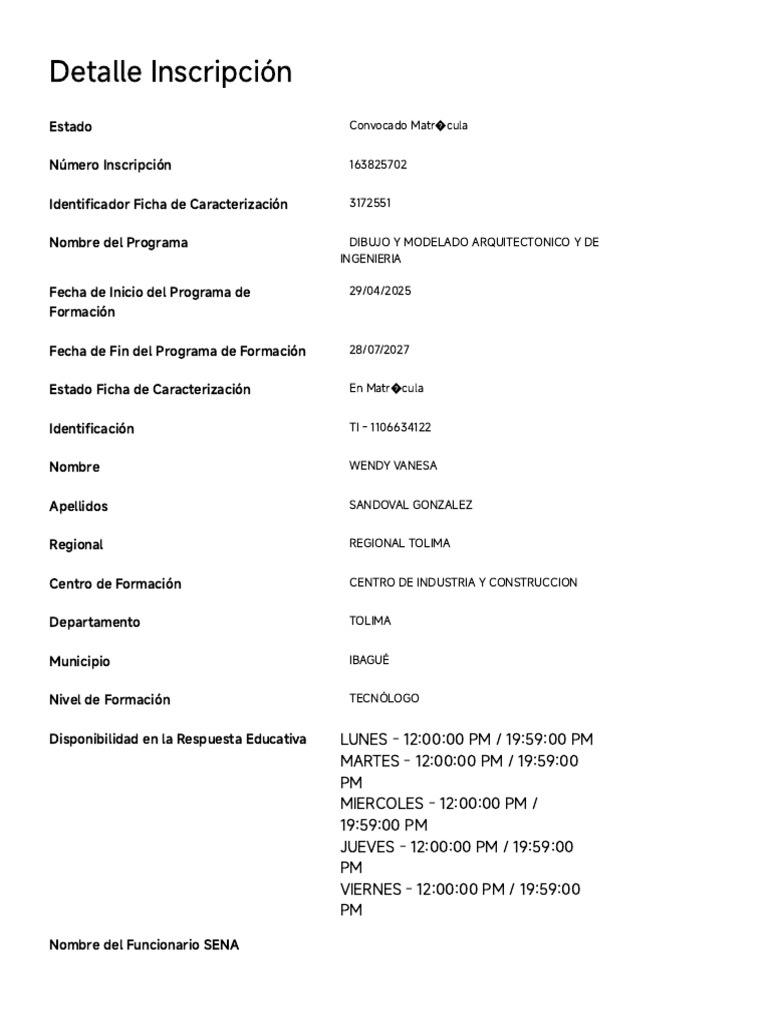 Detalle Inscripción

Estado
Convocado Matr�cula

Número Inscripción
163825702

Identificador Ficha de Caracterización
3172551

Nombre del Programa
DIBUJO Y MODELADO ARQUITECTONICO Y DE INGENIERIA

Fecha de Inicio del Programa de Formación
29/04/2025

Fecha de Fin del Programa de Formación
28/07/2027

Estado Ficha de Caracterización
En Matr�cula

Identificación
TI - 1106634122

Nombre
WENDY VANESA

Apellidos
SANDOVAL GONZALEZ

Regional
REGIONAL TOLIMA

Centro de Formación
CENTRO DE INDUSTRIA Y CONSTRUCCION

Departamento
TOLIMA

Municipio
IBAGUÉ

Nivel de Formación
TECNÓLOGO

Disponibilidad en la Respuesta Educativa
LUNES - 12:00:00 PM / 19:59:00 PM
MARTES - 12:00:00 PM / 19:59:00 PM
MIERCOLES - 12:00:00 PM / 19:59:00 PM
JUEVES - 12:00:00 PM / 19:59:00 PM
VIERNES - 12:00:00 PM / 19:59:00 PM

Nombre del Funcionario SENA